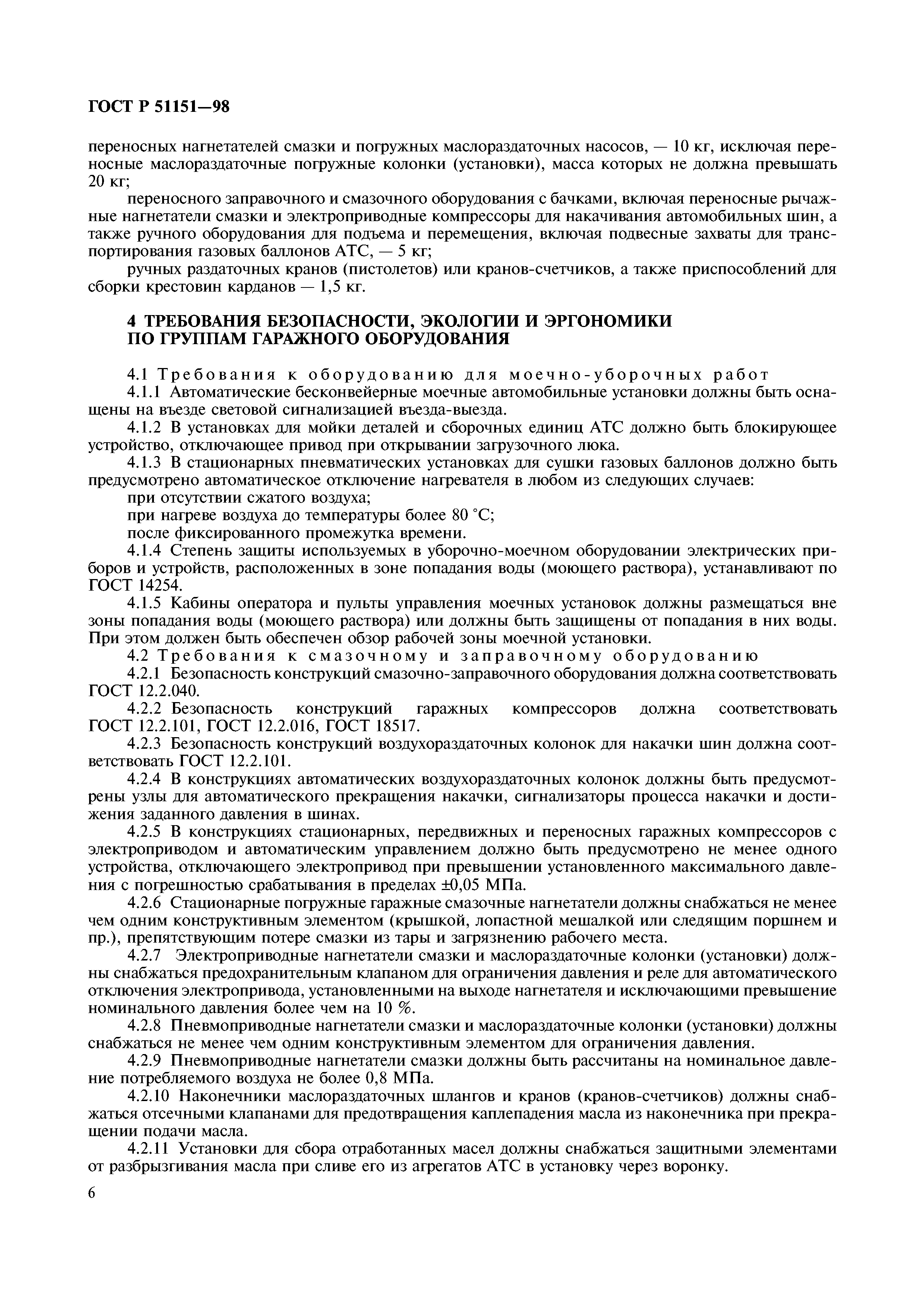 ГОСТ Р 51151—98

переносных нагнетателей смазки и погружных маслораздаточных насосов, — 10 кг, исключая переносные маслораздаточные погружные колонки (установки), масса которых не должна превышать 20 кг;

переносного заправочного и смазочного оборудования с бачками, включая переносные рычажные нагнетатели смазки и электроприводные компрессоры для накачивания автомобильных шин, а также ручного оборудования для подъема и перемещения, включая подвесные захваты для транспортирования газовых баллонов АТС, — 5 кг;

ручных раздаточных кранов (пистолетов) или кранов-счетчиков, а также приспособлений для сборки крестовин карданов — 1,5 кг.

4 ТРЕБОВАНИЯ БЕЗОПАСНОСТИ, ЭКОЛОГИИ И ЭРГОНОМИКИ ПО ГРУППАМ ГАРАЖНОГО ОБОРУДОВАНИЯ

4.1 Требования к оборудованию для моечно-уборочных работ

4.1.1 Автоматические бесконвейерные моечные автомобильные установки должны быть оснащены на въезде световой сигнализацией въезда-выезда.

4.1.2 В установках для мойки деталей и сборочных единиц АТС должно быть блокирующее устройство, отключающее привод при открывании загрузочного люка.

4.1.3 В стационарных пневматических установках для сушки газовых баллонов должно быть предусмотрено автоматическое отключение нагревателя в любом из следующих случаев:

при отсутствии сжатого воздуха;

при нагреве воздуха до температуры более 80 °С;

после фиксированного промежутка времени.

4.1.4 Степень защиты используемых в уборочно-моечном оборудовании электрических приборов и устройств, расположенных в зоне попадания воды (моющего раствора), устанавливают по ГОСТ 14254.

4.1.5 Кабины оператора и пульты управления моечных установок должны размещаться вне зоны попадания воды (моющего раствора) или должны быть защищены от попадания в них воды. При этом должен быть обеспечен обзор рабочей зоны моечной установки.

4.2 Требования к смазочному и заправочному оборудованию

4.2.1 Безопасность конструкций смазочно-заправочного оборудования должна соответствовать ГОСТ 12.2.040.

4.2.2 Безопасность конструкций гаражных компрессоров должна соответствовать ГОСТ 12.2.101, ГОСТ 12.2.016, ГОСТ 18517.

4.2.3 Безопасность конструкций воздухораздаточных колонок для накачки шин должна соответствовать ГОСТ 12.2.101.

4.2.4 В конструкциях автоматических воздухораздаточных колонок должны быть предусмотрены узлы для автоматического прекращения накачки, сигнализаторы процесса накачки и достижения заданного давления в шинах.

4.2.5 В конструкциях стационарных, передвижных и переносных гаражных компрессоров с электроприводом и автоматическим управлением должно быть предусмотрено не менее одного устройства, отключающего электропривод при превышении установленного максимального давления с погрешностью срабатывания в пределах ±0,05 МПа.

4.2.6 Стационарные погружные гаражные смазочные нагнетатели должны снабжаться не менее чем одним конструктивным элементом (крышкой, лопастной мешалкой или следящим поршнем и пр.), препятствующим потере смазки из тары и загрязнению рабочего места.

4.2.7 Электроприводные нагнетатели смазки и маслораздаточные колонки (установки) должны снабжаться предохранительным клапаном для ограничения давления и реле для автоматического отключения электропривода, установленными на выходе нагнетателя и исключающими превышение номинального давления более чем на 10 %.

4.2.8 Пневмоприводные нагнетатели смазки и маслораздаточные колонки (установки) должны снабжаться не менее чем одним конструктивным элементом для ограничения давления.

4.2.9 Пневмоприводные нагнетатели смазки должны быть рассчитаны на номинальное давление потребляемого воздуха не более 0,8 МПа.

4.2.10 Наконечники маслораздаточных шлангов и кранов (кранов-счетчиков) должны снабжаться отсечными клапанами для предотвращения каплепадения масла из наконечника при прекращении подачи масла.

4.2.11 Установки для сбора отработанных масел должны снабжаться защитными элементами от разбрызгивания масла при сливе его из агрегатов АТС в установку через воронку.

6